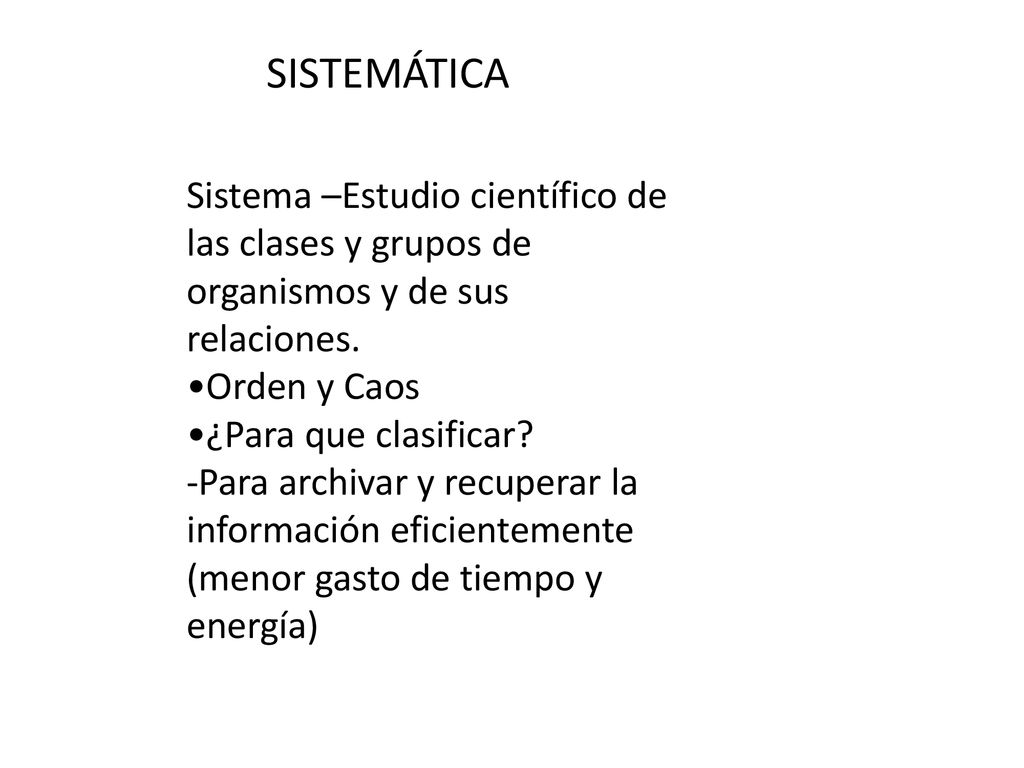 SISTEMÁTICA

Sistema –Estudio científico de las clases y grupos de organismos y de sus relaciones.
•Orden y Caos
•¿Para que clasificar?
-Para archivar y recuperar la información eficientemente (menor gasto de tiempo y energía)